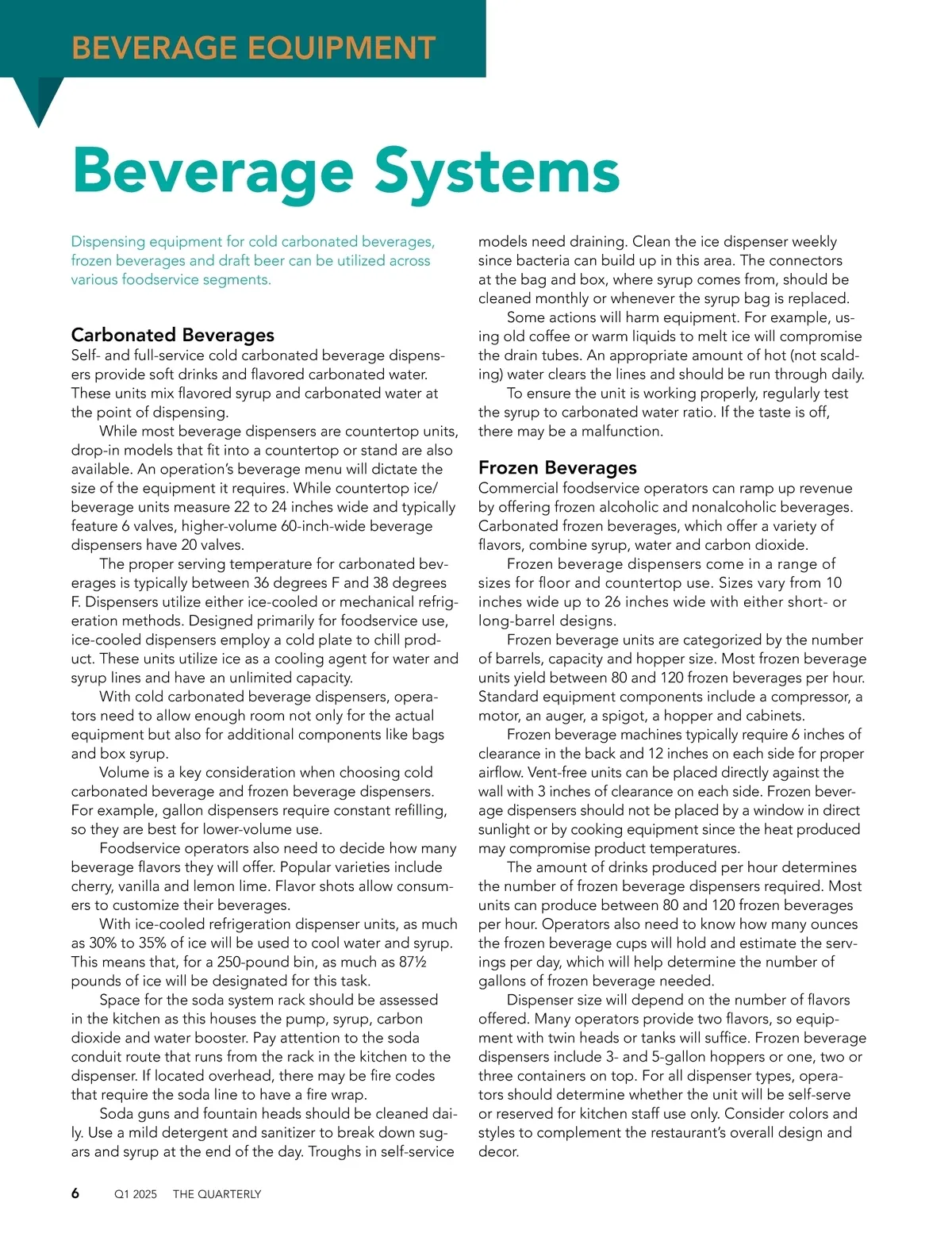 BEVERAGE EQUIPMENT

Beverage Systems

Dispensing equipment for cold carbonated beverages, frozen beverages and draft beer can be utilized across various foodservice segments.

Carbonated Beverages
Self- and full-service cold carbonated beverage dispensers provide soft drinks and flavored carbonated water. These units mix flavored syrup and carbonated water at the point of dispensing.

While most beverage dispensers are countertop units, drop-in models that fit into a countertop or stand are also available. An operation's beverage menu will dictate the size of the equipment it requires. While countertop ice/beverage units measure 22 to 24 inches wide and typically feature 6 valves, higher-volume 60-inch-wide beverage dispensers have 20 valves.

The proper serving temperature for carbonated beverages is typically between 36 degrees F and 38 degrees F. Dispensers utilize either ice-cooled or mechanical refrigeration methods. Designed primarily for foodservice use, ice-cooled dispensers employ a cold plate to chill product. These units utilize ice as a cooling agent for water and syrup lines and have an unlimited capacity.

With cold carbonated beverage dispensers, operators need to allow enough room not only for the actual equipment but also for additional components like bags and box syrup.

Volume is a key consideration when choosing cold carbonated beverage and frozen beverage dispensers. For example, gallon dispensers require constant refilling, so they are best for lower-volume use.

Foodservice operators also need to decide how many beverage flavors they will offer. Popular varieties include cherry, vanilla and lemon lime. Flavor shots allow consumers to customize their beverages.

With ice-cooled refrigeration dispenser units, as much as 30% to 35% of ice will be used to cool water and syrup. This means that, for a 250-pound bin, as much as 87½ pounds of ice will be designated for this task.

Space for the soda system rack should be assessed in the kitchen as this houses the pump, syrup, carbon dioxide and water booster. Pay attention to the soda conduit route that runs from the rack in the kitchen to the dispenser. If located overhead, there may be fire codes that require the soda line to have a fire wrap.

Soda guns and fountain heads should be cleaned daily. Use a mild detergent and sanitizer to break down sugars and syrup at the end of the day. Troughs in self-service models need draining. Clean the ice dispenser weekly since bacteria can build up in this area. The connectors at the bag and box, where syrup comes from, should be cleaned monthly or whenever the syrup bag is replaced.

Some actions will harm equipment. For example, using old coffee or warm liquids to melt ice will compromise the drain tubes. An appropriate amount of hot (not scalding) water clears the lines and should be run through daily.

To ensure the unit is working properly, regularly test the syrup to carbonated water ratio. If the taste is off, there may be a malfunction.

Frozen Beverages
Commercial foodservice operators can ramp up revenue by offering frozen alcoholic and nonalcoholic beverages. Carbonated frozen beverages, which offer a variety of flavors, combine syrup, water and carbon dioxide.

Frozen beverage dispensers come in a range of sizes for floor and countertop use. Sizes vary from 10 inches wide up to 26 inches wide with either short- or long-barrel designs.

Frozen beverage units are categorized by the number of barrels, capacity and hopper size. Most frozen beverage units yield between 80 and 120 frozen beverages per hour. Standard equipment components include a compressor, a motor, an auger, a spigot, a hopper and cabinets.

Frozen beverage machines typically require 6 inches of clearance in the back and 12 inches on each side for proper airflow. Vent-free units can be placed directly against the wall with 3 inches of clearance on each side. Frozen beverage dispensers should not be placed by a window in direct sunlight or by cooking equipment since the heat produced may compromise product temperatures.

The amount of drinks produced per hour determines the number of frozen beverage dispensers required. Most units can produce between 80 and 120 frozen beverages per hour. Operators also need to know how many ounces the frozen beverage cups will hold and estimate the servings per day, which will help determine the number of gallons of frozen beverage needed.

Dispenser size will depend on the number of flavors offered. Many operators provide two flavors, so equipment with twin heads or tanks will suffice. Frozen beverage dispensers include 3- and 5-gallon hoppers or one, two or three containers on top. For all dispenser types, operators should determine whether the unit will be self-serve or reserved for kitchen staff use only. Consider colors and styles to complement the restaurant's overall design and decor.

6 Q1 2025 THE QUARTERLY